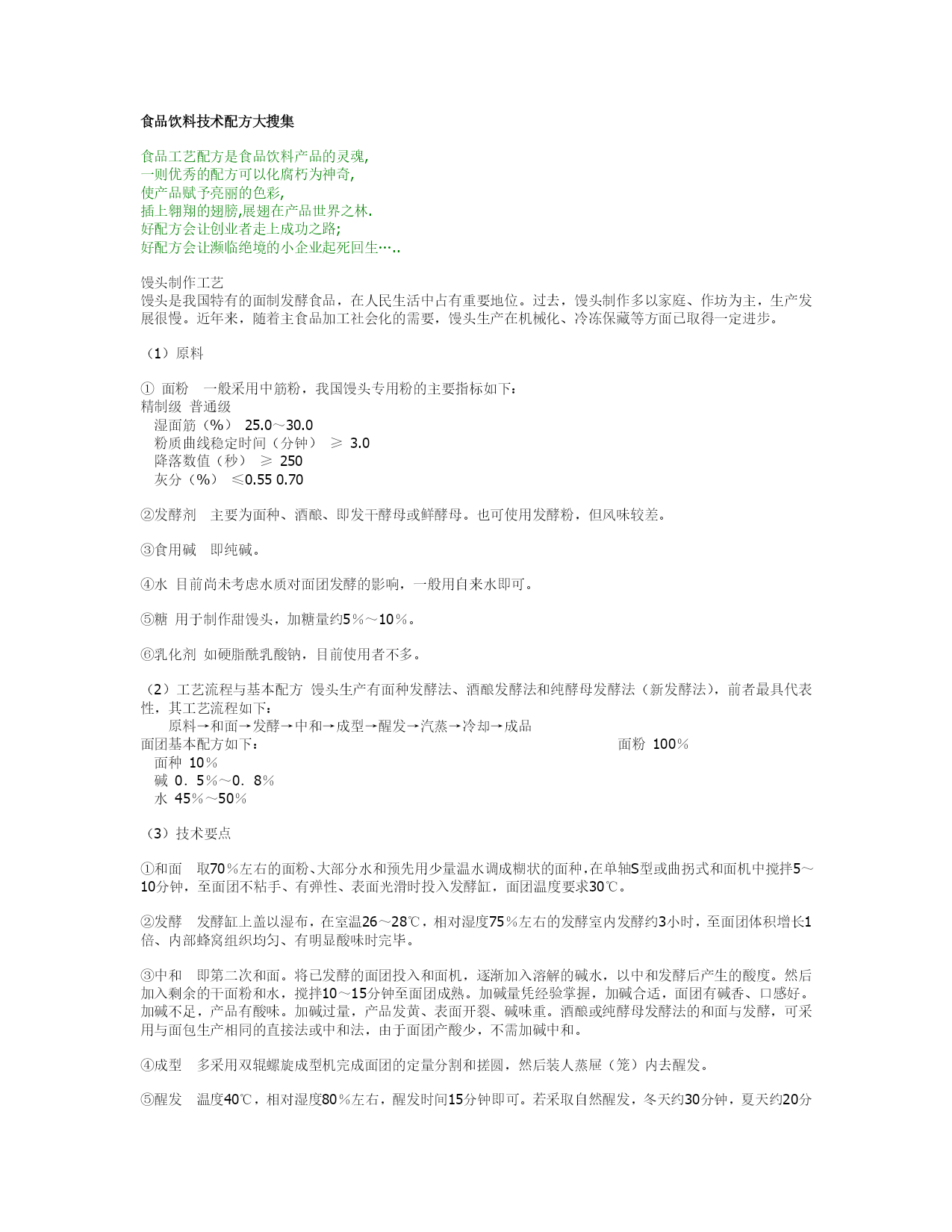 食品饮料技术配方大搜集

食品工艺配方是食品饮料产品的灵魂,
一则优秀的配方可以化腐朽为神奇,
使产品赋予亮丽的色彩,
插上翱翔的翅膀,展翅在产品世界之林.
好配方会让创业者走上成功之路;
好配方会让濒临绝境的小企业起死回生…..

馒头制作工艺
馒头是我国特有的面制发酵食品，在人民生活中占有重要地位。过去，馒头制作多以家庭、作坊为主，生产发展很慢。近年来，随着主食品加工社会化的需要，馒头生产在机械化、冷冻保藏等方面已取得一定进步。

（1）原料

① 面粉　一般采用中筋粉，我国馒头专用粉的主要指标如下：
精制级 普通级
湿面筋（%） 25.0～30.0
粉质曲线稳定时间（分钟） ≥ 3.0
降落数值（秒） ≥ 250
灰分（%） ≤0.55 0.70

②发酵剂　主要为面种、酒酿、即发干酵母或鲜酵母。也可使用发酵粉，但风味较差。

③食用碱　即纯碱。

④水 目前尚未考虑水质对面团发酵的影响，一般用自来水即可。

⑤糖 用于制作甜馒头，加糖量约5％～10％。

⑥乳化剂 如硬脂酰乳酸钠，目前使用者不多。

（2）工艺流程与基本配方 馒头生产有面种发酵法、酒酿发酵法和纯酵母发酵法（新发酵法），前者最具代表性，其工艺流程如下：
原料→和面→发酵→中和→成型→醒发→汽蒸→冷却→成品
面团基本配方如下： 面粉 100%
面种 10％
碱 0．5％～0．8％
水 45％～50％

（3）技术要点

①和面　取70％左右的面粉、大部分水和预先用少量温水调成糊状的面种，在单轴S型或曲拐式和面机中搅拌5～10分钟，至面团不粘手、有弹性、表面光滑时投入发酵缸，面团温度要求30℃。

②发酵　发酵缸上盖以湿布，在室温26～28℃，相对湿度75％左右的发酵室内发酵约3小时，至面团体积增长1倍、内部蜂窝组织均匀、有明显酸味时完毕。

③中和　即第二次和面。将已发酵的面团投入和面机，逐渐加入溶解的碱水，以中和发酵后产生的酸度。然后加入剩余的干面粉和水，搅拌10～15分钟至面团成熟。加碱量凭经验掌握，加碱合适，面团有碱香、口感好。加碱不足，产品有酸味。加碱过量，产品发黄、表面开裂、碱味重。酒酿或纯酵母发酵法的和面与发酵，可采用与面包生产相同的直接法或中和法，由于面团产酸少，不需加碱中和。

④成型　多采用双辊螺旋成型机完成面团的定量分割和搓圆，然后装人蒸屉（笼）内去醒发。

⑤醒发　温度40℃，相对湿度80％左右，醒发时间15分钟即可。若采取自然醒发，冬天约30分钟，夏天约20分